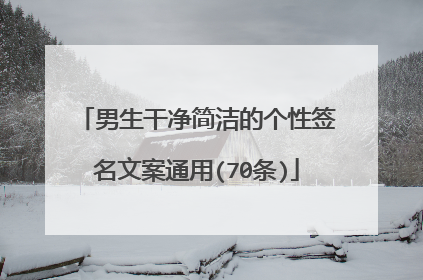 「男生干净简洁的个性签名文案通用(70条)」